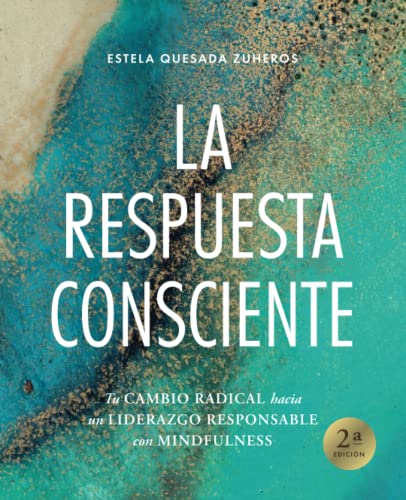 ESTELA QUESADA ZUHEROS

LA RESPUESTA CONSCIENTE

Tu CAMBIO RADICAL hacia un LIDERAZGO RESPONSABLE con MINDFULNESS

2ª EDICIÓN